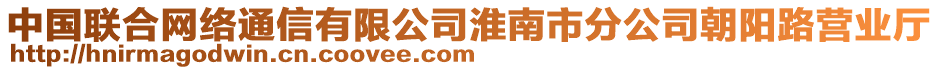 中国联合网络通信有限公司淮南市分公司朝阳路营业厅
http://hnirmagodwin.cn.coovee.com